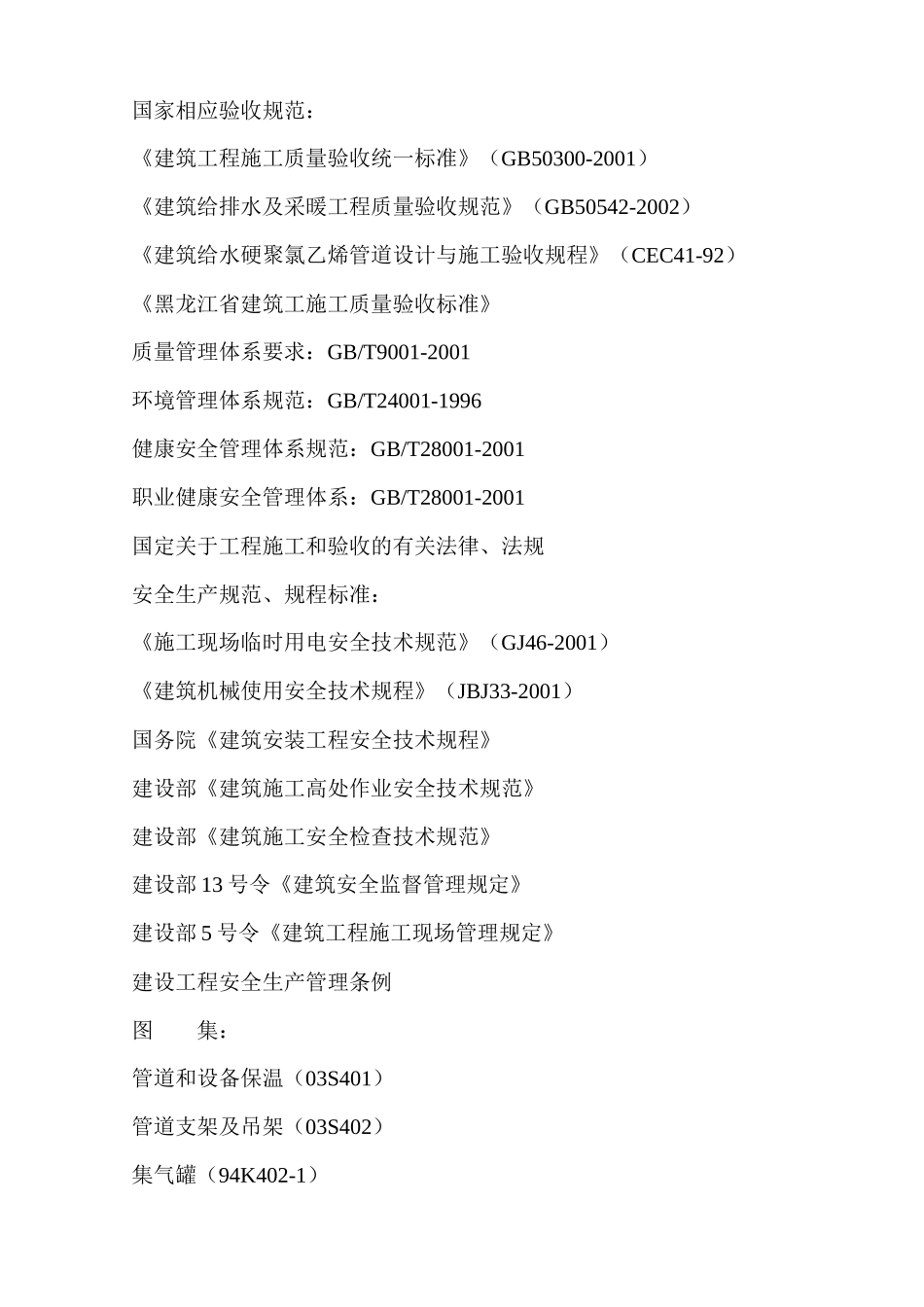 国家相应验收规范：

《建筑工程施工质量验收统一标准》（GB50300-2001）

《建筑给排水及采暖工程质量验收规范》（GB50542-2002）

《建筑给水硬聚氯乙烯管道设计与施工验收规程》（CEC41-92）

《黑龙江省建筑工施工质量验收标准》

质量管理体系要求：GB/T9001-2001

环境管理体系规范：GB/T24001-1996

健康安全管理体系规范：GB/T28001-2001

职业健康安全管理体系：GB/T28001-2001

国定关于工程施工和验收的有关法律、法规

安全生产规范、规程标准：

《施工现场临时用电安全技术规范》（GJ46-2001）

《建筑机械使用安全技术规程》（JBJ33-2001）

国务院《建筑安装工程安全技术规程》

建设部《建筑施工高处作业安全技术规范》

建设部《建筑施工安全检查技术规范》

建设部 13 号令《建筑安全监督管理规定》

建设部 5 号令《建筑工程施工现场管理规定》

建设工程安全生产管理条例

图　　集：

管道和设备保温（03S401）

管道支架及吊架（03S402）

集气罐（94K402-1）